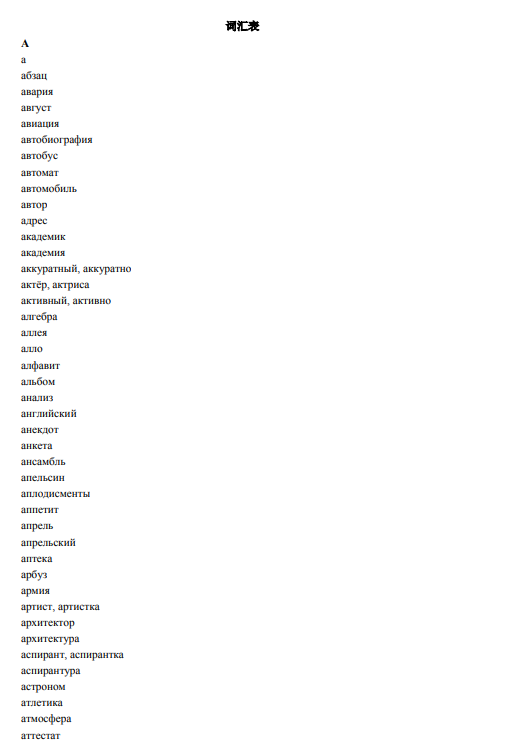 词汇表

А

а

абзац

авария

август

авиация

автобиография

автобус

автомат

автомобиль

автор

адрес

академик

академия

аккуратный, аккуратно

актёр, актриса

активный, активно

алгебра

аллея

алло

алфавит

альбом

анализ

английский

анекдот

анкета

ансамбль

апельсин

аплодисменты

аппетит

апрель

апрельский

аптека

арбуз

армия

артист, артистка

архитектор

архитектура

аспирант, аспирантка

аспирантура

астроном

атлетика

атмосфера

аттестат